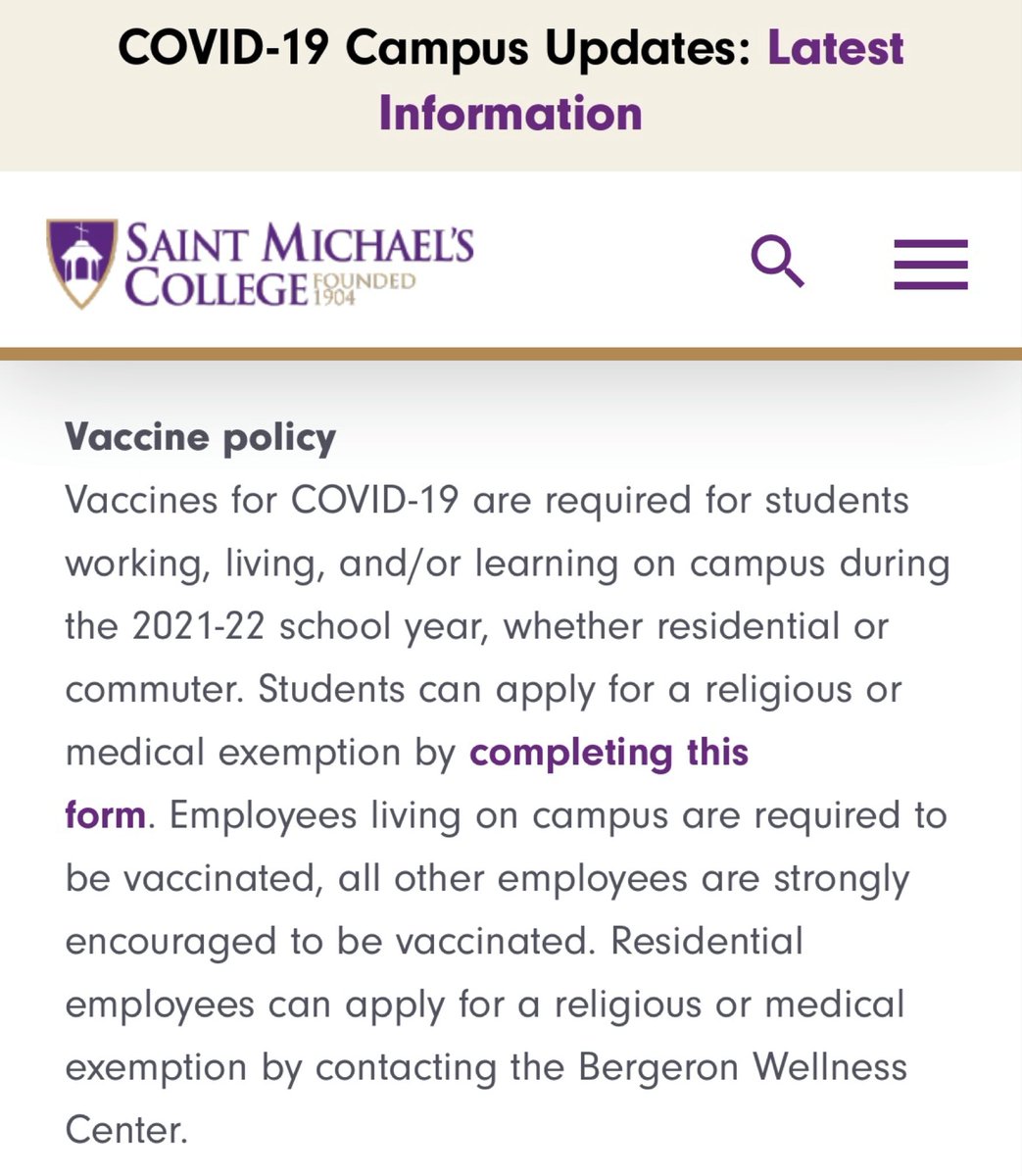 COVID-19 Campus Updates: Latest Information

SAINT MICHAEL'S COLLEGE FOUNDED 1904

Vaccine policy
Vaccines for COVID-19 are required for students working, living, and/or learning on campus during the 2021-22 school year, whether residential or commuter. Students can apply for a religious or medical exemption by completing this form. Employees living on campus are required to be vaccinated, all other employees are strongly encouraged to be vaccinated. Residential employees can apply for a religious or medical exemption by contacting the Bergeron Wellness Center.